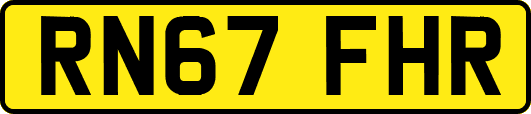 RN67 FHR